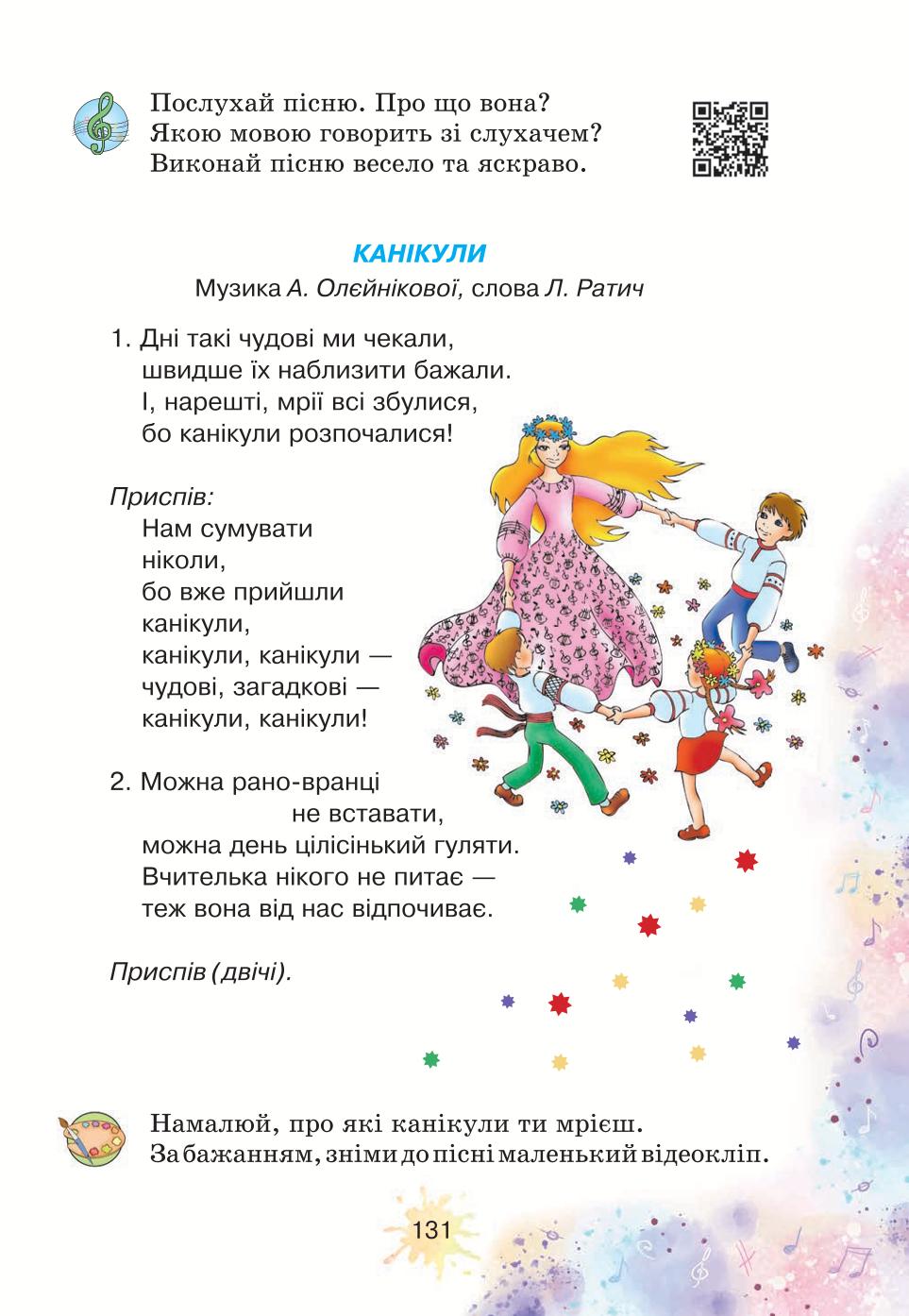 Послухай пісню. Про що вона?
Якою мовою говорить зі слухачем?
Виконай пісню весело та яскраво.

КАНІКУЛИ
Музика А. Олєйнікової, слова Л. Ратич

1. Дні такі чудові ми чекали,
швидше їх наблизити бажали.
І, нарешті, мрії всі збулися,
бо канікули розпочалися!

Приспів:
Нам сумувати
ніколи,
бо вже прийшли
канікули,
канікули, канікули —
чудові, загадкові —
канікули, канікули!

2. Можна рано-вранці
не вставати,
можна день цілісінький гуляти.
Вчителька нікого не питає —
теж вона від нас відпочиває.

Приспів (двічі).

Намалюй, про які канікули ти мрієш.
За бажанням, зніми до пісні маленький відеокліп.

131